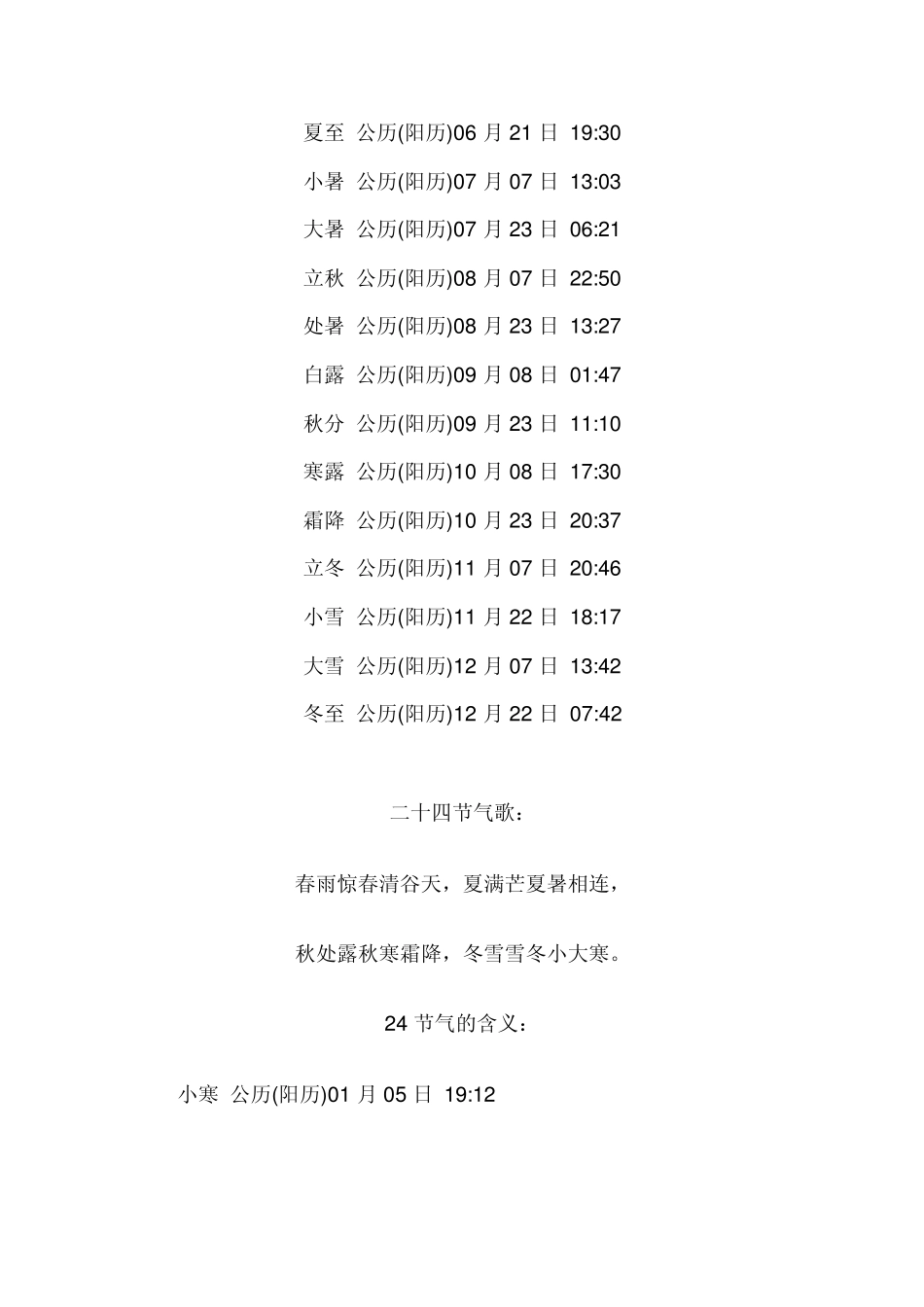 夏至 公历(阳历)06 月 21 日 19:30

小暑 公历(阳历)07 月 07 日 13:03

大暑 公历(阳历)07 月 23 日 06:21

立秋 公历(阳历)08 月 07 日 22:50

处暑 公历(阳历)08 月 23 日 13:27

白露 公历(阳历)09 月 08 日 01:47

秋分 公历(阳历)09 月 23 日 11:10

寒露 公历(阳历)10 月 08 日 17:30

霜降 公历(阳历)10 月 23 日 20:37

立冬 公历(阳历)11 月 07 日 20:46

小雪 公历(阳历)11 月 22 日 18:17

大雪 公历(阳历)12 月 07 日 13:42

冬至 公历(阳历)12 月 22 日 07:42

二十四节气歌：

春雨惊春清谷天，夏满芒夏暑相连，

秋处露秋寒霜降，冬雪雪冬小大寒。

24 节气的含义：

小寒 公历(阳历)01 月 05 日 19:12